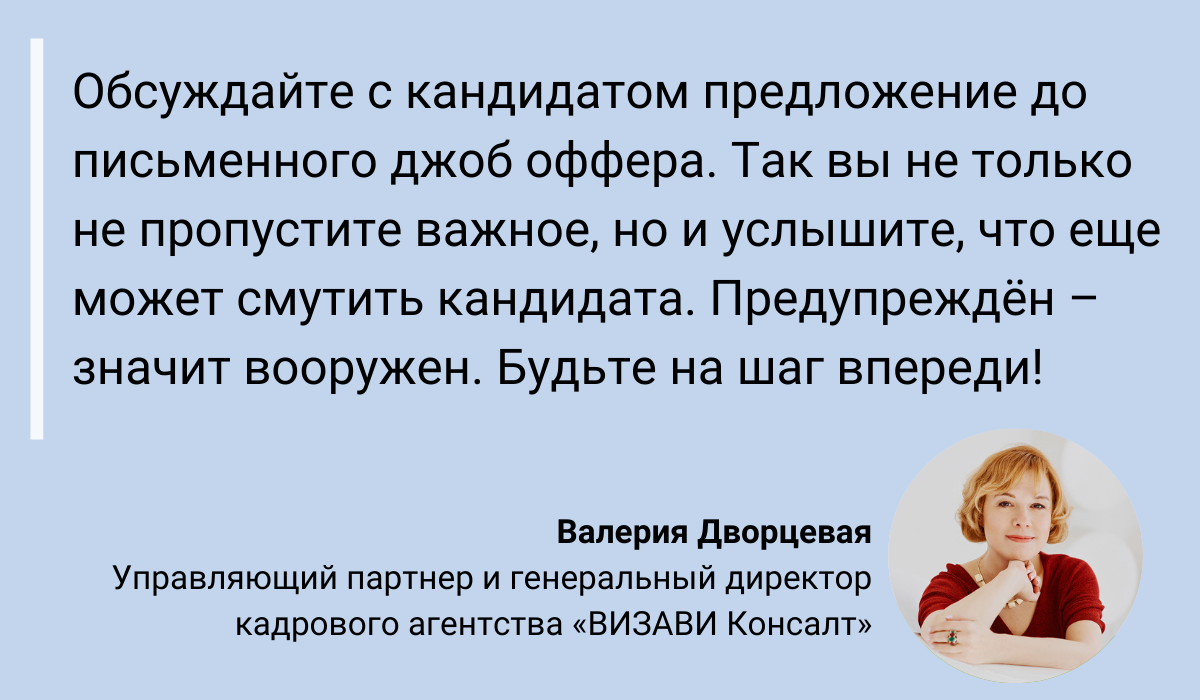 Обсуждайте с кандидатом предложение до письменного джоб оффера. Так вы не только не пропустите важное, но и услышите, что еще может смутить кандидата. Предупреждён – значит вооружен. Будьте на шаг впереди!

Валерия Дворцевая
Управляющий партнер и генеральный директор кадрового агентства «ВИЗАВИ Консалт»